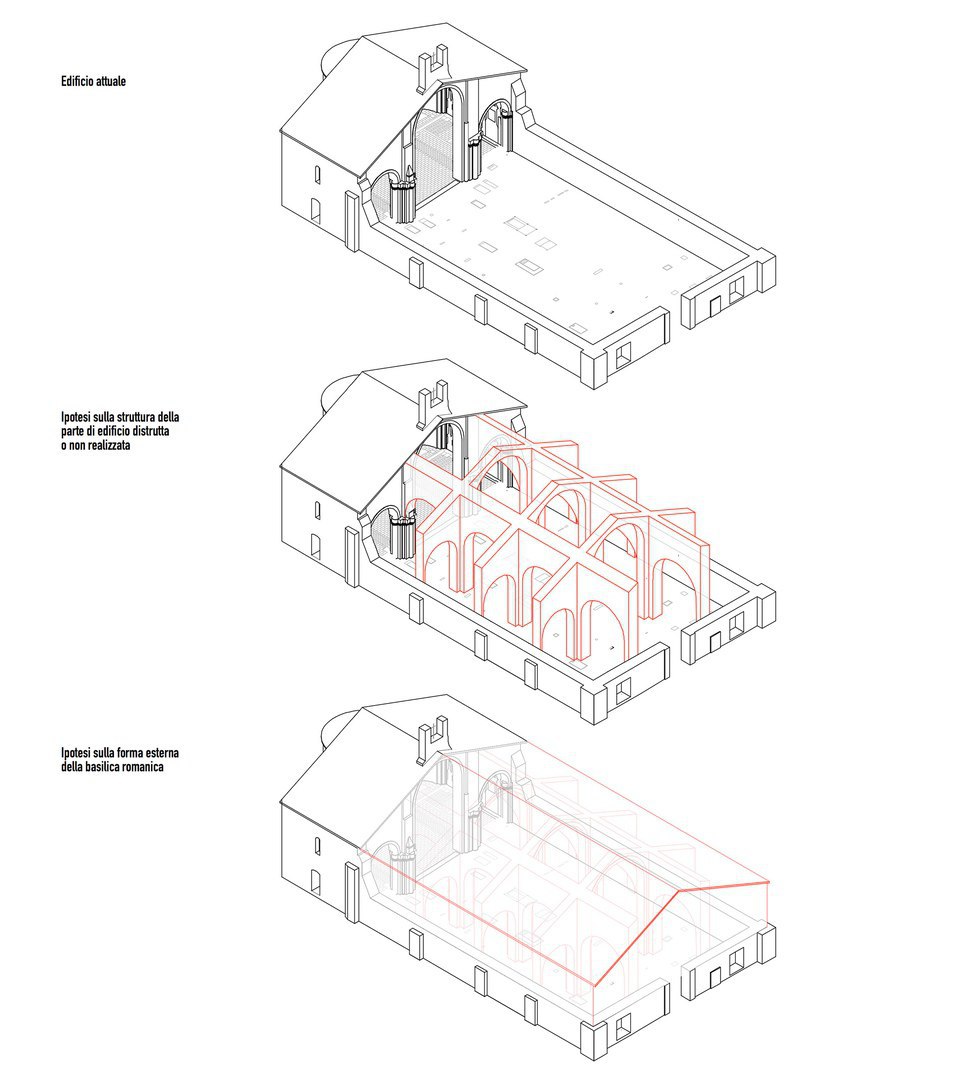 Edificio attuale

Ipotesi sulla struttura della parte di edificio distrutta o non realizzata

Ipotesi sulla forma esterna della basilica romanica